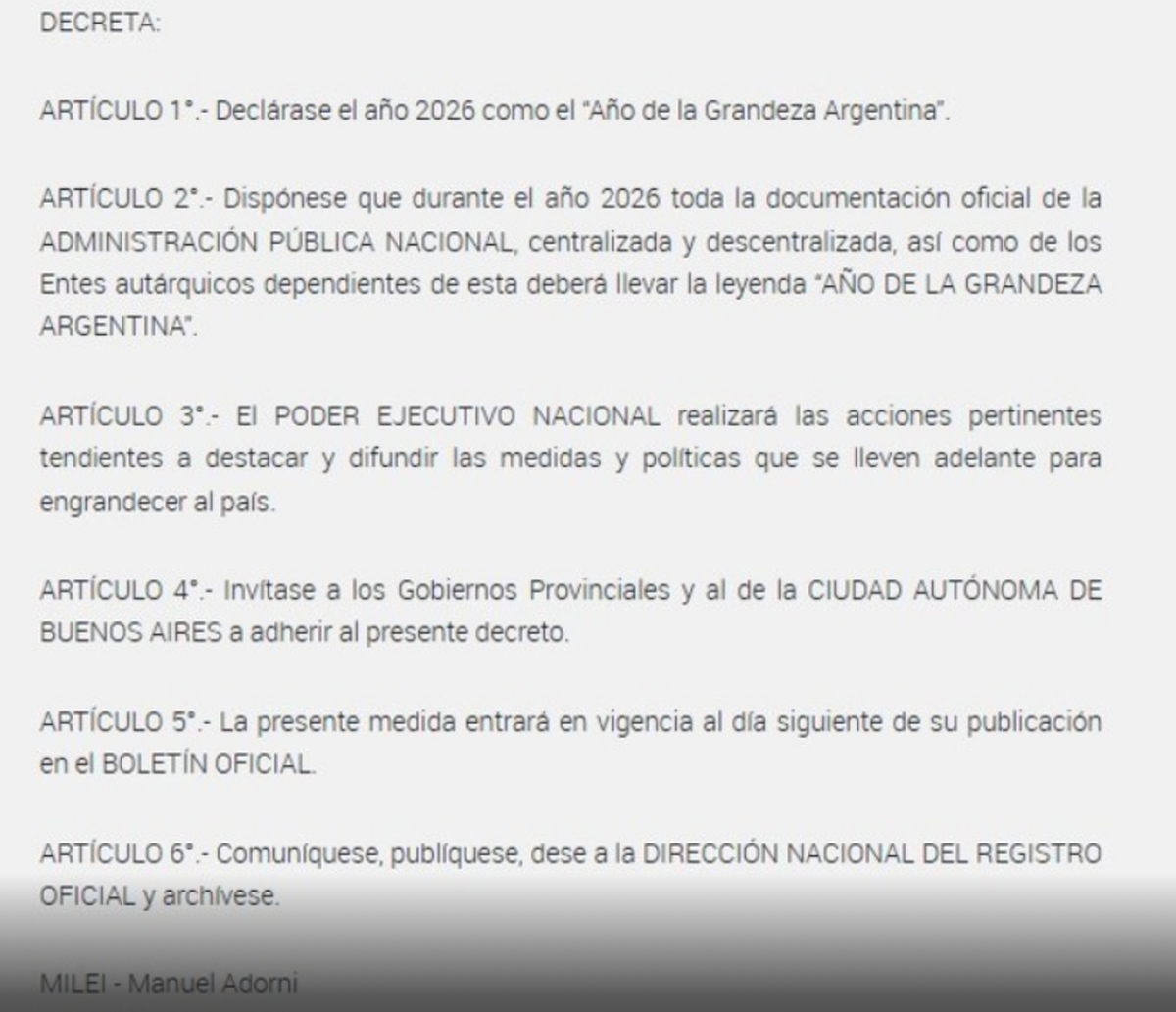 DECRETA:

ARTÍCULO 1°.- Declárase el año 2026 como el "Año de la Grandeza Argentina".

ARTÍCULO 2°.- Dispónese que durante el año 2026 toda la documentación oficial de la ADMINISTRACIÓN PÚBLICA NACIONAL, centralizada y descentralizada, así como de los Entes autárquicos dependientes de esta deberá llevar la leyenda "AÑO DE LA GRANDEZA ARGENTINA".

ARTÍCULO 3°.- El PODER EJECUTIVO NACIONAL realizará las acciones pertinentes tendientes a destacar y difundir las medidas y políticas que se lleven adelante para engrandecer al país.

ARTÍCULO 4°.- Invítase a los Gobiernos Provinciales y al de la CIUDAD AUTÓNOMA DE BUENOS AIRES a adherir al presente decreto.

ARTÍCULO 5°.- La presente medida entrará en vigencia al día siguiente de su publicación en el BOLETÍN OFICIAL.

ARTÍCULO 6°.- Comuníquese, publíquese, dese a la DIRECCIÓN NACIONAL DEL REGISTRO OFICIAL y archívese.

MILEI - Manuel Adorni